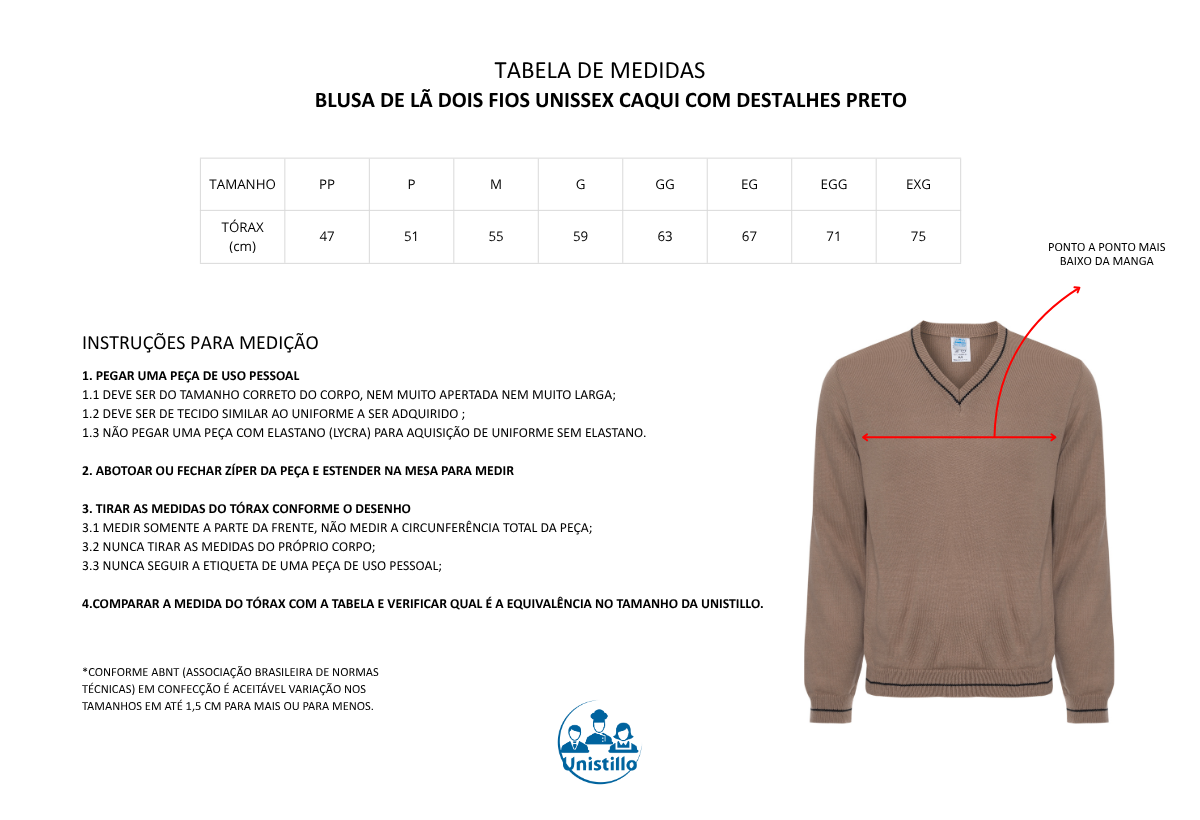 TABELA DE MEDIDAS
BLUSA DE LÃ DOIS FIOS UNISSEX CAQUI COM DESTALHES PRETO

| TAMANHO | PP | P | M | G | GG | EG | EGG | EXG |
|---|---|---|---|---|---|---|---|---|
| TÓRAX (cm) | 47 | 51 | 55 | 59 | 63 | 67 | 71 | 75 |

PONTO A PONTO MAIS BAIXO DA MANGA

INSTRUÇÕES PARA MEDIÇÃO

1. PEGAR UMA PEÇA DE USO PESSOAL
1.1 DEVE SER DO TAMANHO CORRETO DO CORPO, NEM MUITO APERTADA NEM MUITO LARGA;
1.2 DEVE SER DE TECIDO SIMILAR AO UNIFORME A SER ADQUIRIDO ;
1.3 NÃO PEGAR UMA PEÇA COM ELASTANO (LYCRA) PARA AQUISIÇÃO DE UNIFORME SEM ELASTANO.

2. ABOTOAR OU FECHAR ZÍPER DA PEÇA E ESTENDER NA MESA PARA MEDIR

3. TIRAR AS MEDIDAS DO TÓRAX CONFORME O DESENHO
3.1 MEDIR SOMENTE A PARTE DA FRENTE, NÃO MEDIR A CIRCUNFERÊNCIA TOTAL DA PEÇA;
3.2 NUNCA TIRAR AS MEDIDAS DO PRÓPRIO CORPO;
3.3 NUNCA SEGUIR A ETIQUETA DE UMA PEÇA DE USO PESSOAL;

4.COMPARAR A MEDIDA DO TÓRAX COM A TABELA E VERIFICAR QUAL É A EQUIVALÊNCIA NO TAMANHO DA UNISTILLO.

*CONFORME ABNT (ASSOCIAÇÃO BRASILEIRA DE NORMAS TÉCNICAS) EM CONFECÇÃO É ACEITÁVEL VARIAÇÃO NOS TAMANHOS EM ATÉ 1,5 CM PARA MAIS OU PARA MENOS.

Unistillo